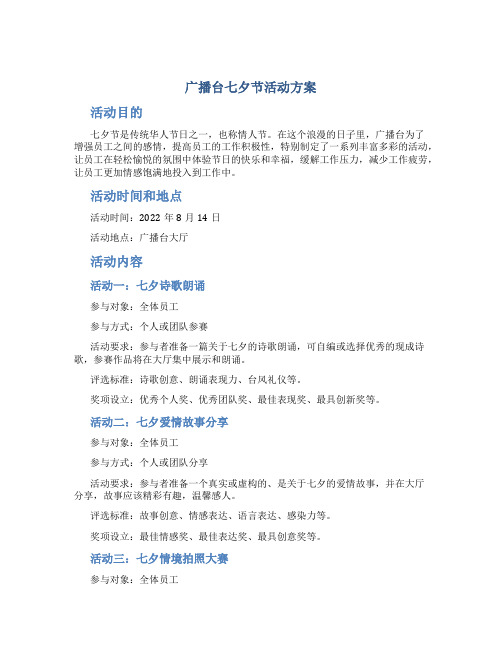 广播台七夕节活动方案

活动目的

七夕节是传统华人节日之一，也称情人节。在这个浪漫的日子里，广播台为了增强员工之间的感情，提高员工的工作积极性，特别制定了一系列丰富多彩的活动，让员工在轻松愉悦的氛围中体验节日的快乐和幸福，缓解工作压力，减少工作疲劳，让员工更加情感饱满地投入到工作中。

活动时间和地点

活动时间：2022 年 8 月 14 日

活动地点：广播台大厅

活动内容

活动一：七夕诗歌朗诵

参与对象：全体员工

参与方式：个人或团队参赛

活动要求：参与者准备一篇关于七夕的诗歌朗诵，可自编或选择优秀的现成诗歌，参赛作品将在大厅集中展示和朗诵。

评选标准：诗歌创意、朗诵表现力、台风礼仪等。

奖项设立：优秀个人奖、优秀团队奖、最佳表现奖、最具创新奖等。

活动二：七夕爱情故事分享

参与对象：全体员工

参与方式：个人或团队分享

活动要求：参与者准备一个真实或虚构的、是关于七夕的爱情故事，并在大厅分享，故事应该精彩有趣，温馨感人。

评选标准：故事创意、情感表达、语言表达、感染力等。

奖项设立：最佳情感奖、最佳表达奖、最具创意奖等。

活动三：七夕情境拍照大赛

参与对象：全体员工